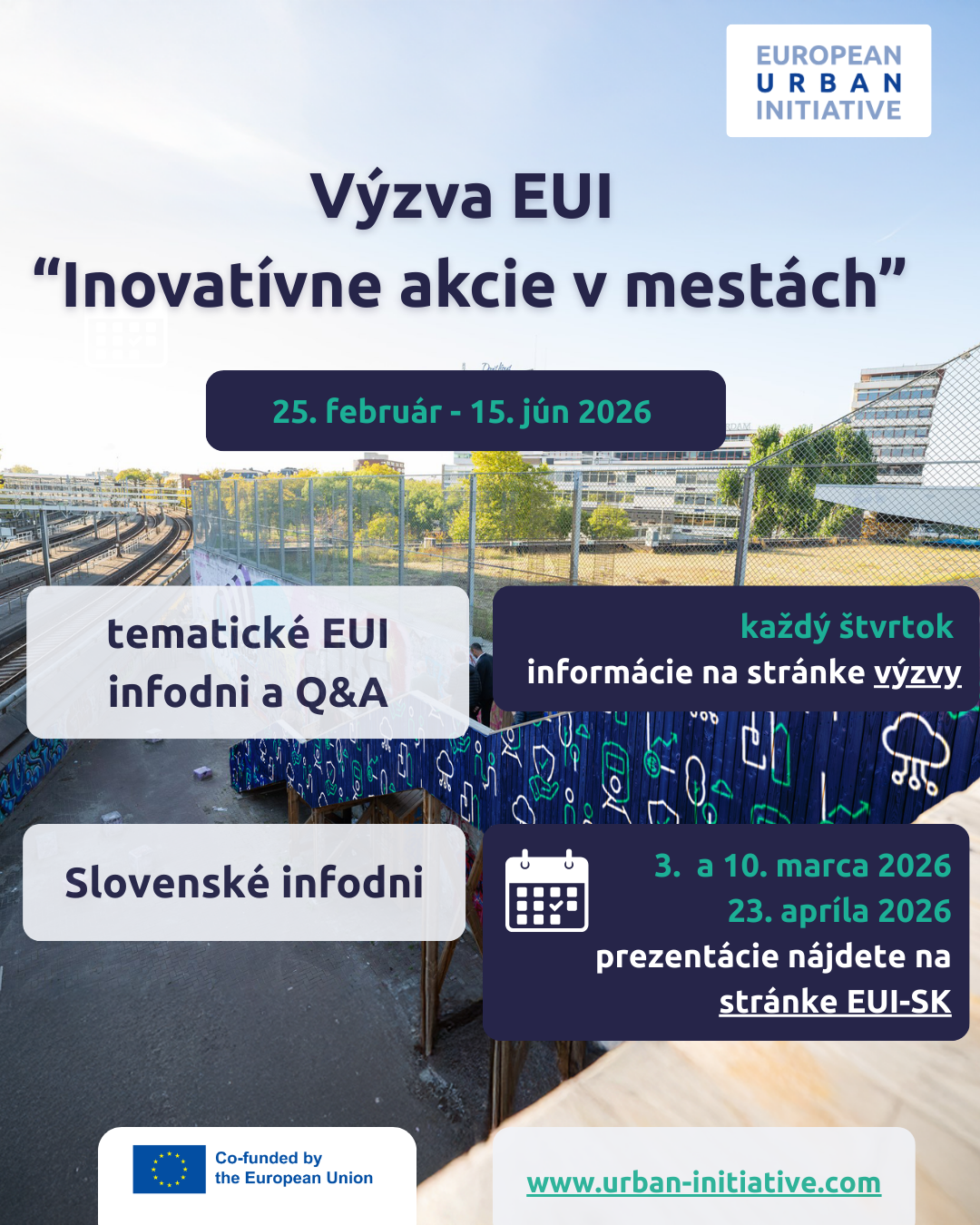 EUROPEAN
URBAN
INITIATIVE

Výzva EUI
“Inovatívne akcie v mestách”

25. február - 15. jún 2026

tematické EUI infodni a Q&A

každý štvrtok
informácie na stránke výzvy

Slovenské infodni

3. a 10. marca 2026
23. apríla 2026
prezentácie nájdete na stránke EUI-SK

Co-funded by the European Union

www.urban-initiative.com